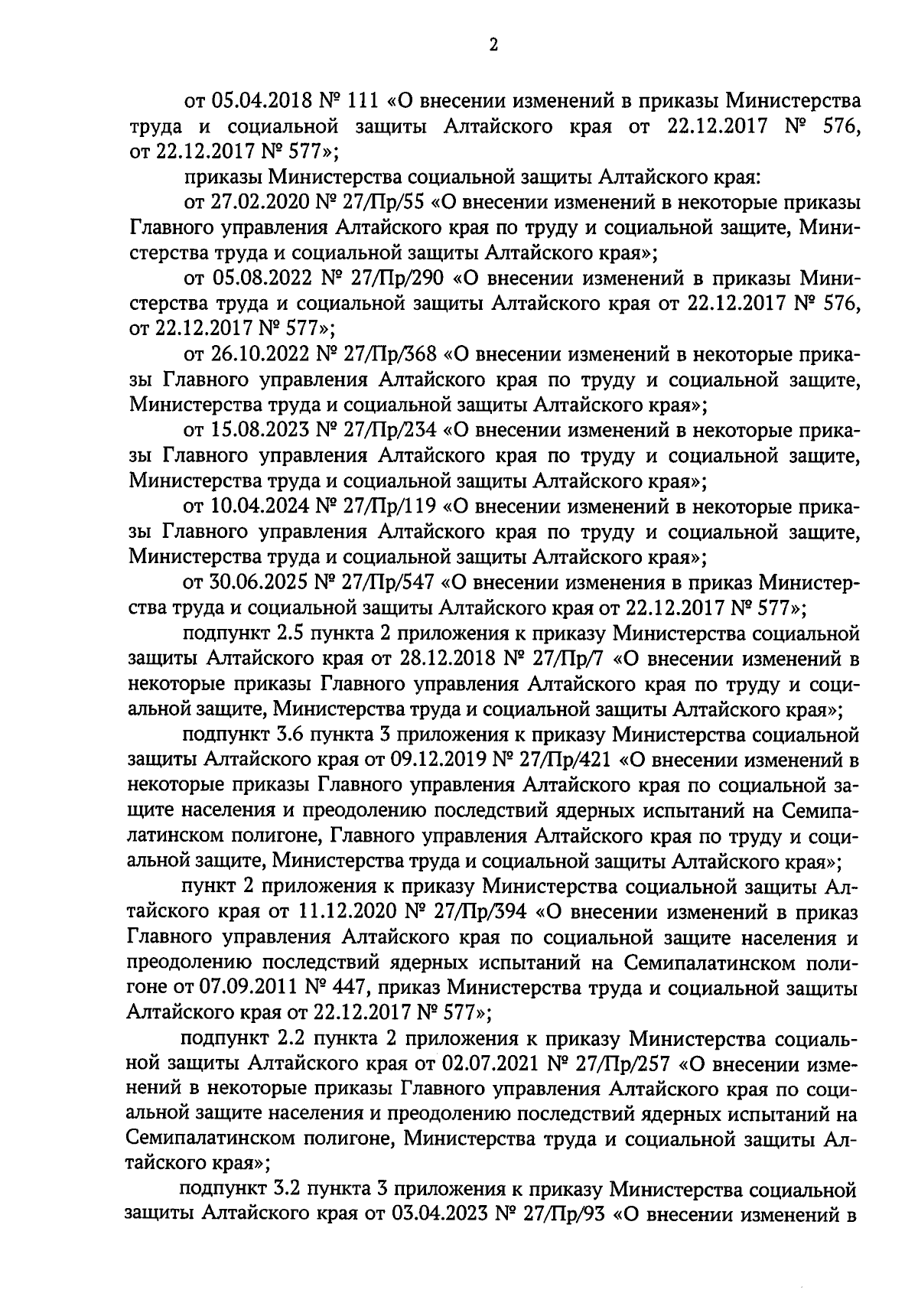 2

от 05.04.2018 № 111 «О внесении изменений в приказы Министерства труда и социальной защиты Алтайского края от 22.12.2017 № 576, от 22.12.2017 № 577»;

приказы Министерства социальной защиты Алтайского края:

от 27.02.2020 № 27/Пр/55 «О внесении изменений в некоторые приказы Главного управления Алтайского края по труду и социальной защите, Министерства труда и социальной защиты Алтайского края»;

от 05.08.2022 № 27/Пр/290 «О внесении изменений в приказы Министерства труда и социальной защиты Алтайского края от 22.12.2017 № 576, от 22.12.2017 № 577»;

от 26.10.2022 № 27/Пр/368 «О внесении изменений в некоторые приказы Главного управления Алтайского края по труду и социальной защите, Министерства труда и социальной защиты Алтайского края»;

от 15.08.2023 № 27/Пр/234 «О внесении изменений в некоторые приказы Главного управления Алтайского края по труду и социальной защите, Министерства труда и социальной защиты Алтайского края»;

от 10.04.2024 № 27/Пр/119 «О внесении изменений в некоторые приказы Главного управления Алтайского края по труду и социальной защите, Министерства труда и социальной защиты Алтайского края»;

от 30.06.2025 № 27/Пр/547 «О внесении изменения в приказ Министерства труда и социальной защиты Алтайского края от 22.12.2017 № 577»;

подпункт 2.5 пункта 2 приложения к приказу Министерства социальной защиты Алтайского края от 28.12.2018 № 27/Пр/7 «О внесении изменений в некоторые приказы Главного управления Алтайского края по труду и социальной защите, Министерства труда и социальной защиты Алтайского края»;

подпункт 3.6 пункта 3 приложения к приказу Министерства социальной защиты Алтайского края от 09.12.2019 № 27/Пр/421 «О внесении изменений в некоторые приказы Главного управления Алтайского края по социальной защите населения и преодолению последствий ядерных испытаний на Семипалатинском полигоне, Главного управления Алтайского края по труду и социальной защите, Министерства труда и социальной защиты Алтайского края»;

пункт 2 приложения к приказу Министерства социальной защиты Алтайского края от 11.12.2020 № 27/Пр/394 «О внесении изменений в приказ Главного управления Алтайского края по социальной защите населения и преодолению последствий ядерных испытаний на Семипалатинском полигоне от 07.09.2011 № 447, приказ Министерства труда и социальной защиты Алтайского края от 22.12.2017 № 577»;

подпункт 2.2 пункта 2 приложения к приказу Министерства социальной защиты Алтайского края от 02.07.2021 № 27/Пр/257 «О внесении изменений в некоторые приказы Главного управления Алтайского края по социальной защите населения и преодолению последствий ядерных испытаний на Семипалатинском полигоне, Министерства труда и социальной защиты Алтайского края»;

подпункт 3.2 пункта 3 приложения к приказу Министерства социальной защиты Алтайского края от 03.04.2023 № 27/Пр/93 «О внесении изменений в